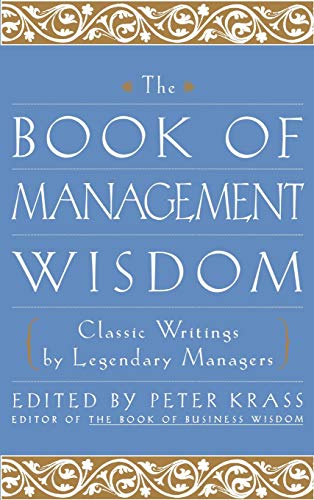 The
BOOK OF
MANAGEMENT
WISDOM

Classic Writings
by Legendary Managers

EDITED BY PETER KRASS
EDITOR OF THE BOOK OF BUSINESS WISDOM